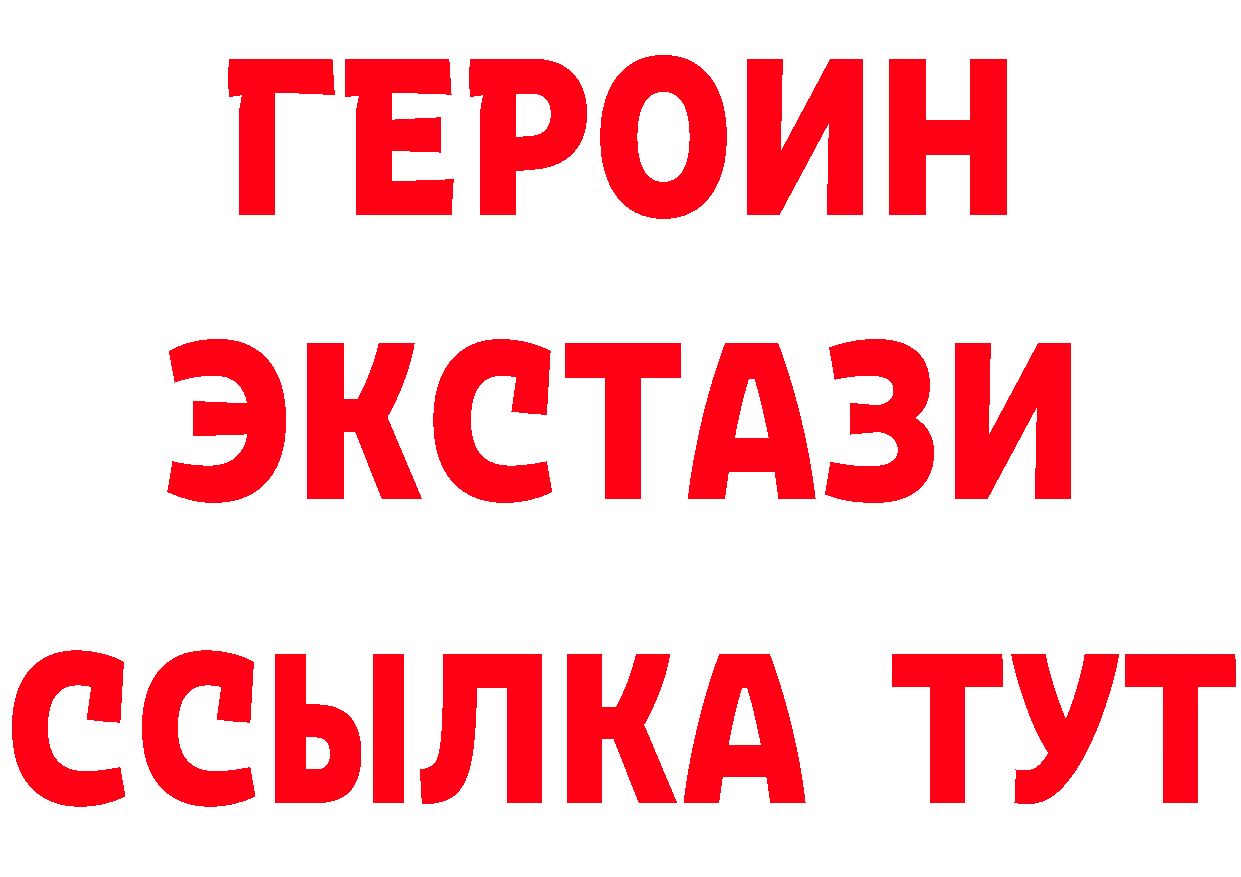 ГЕРОИН
ЭКСТАЗИ
ССЫЛКА ТУТ